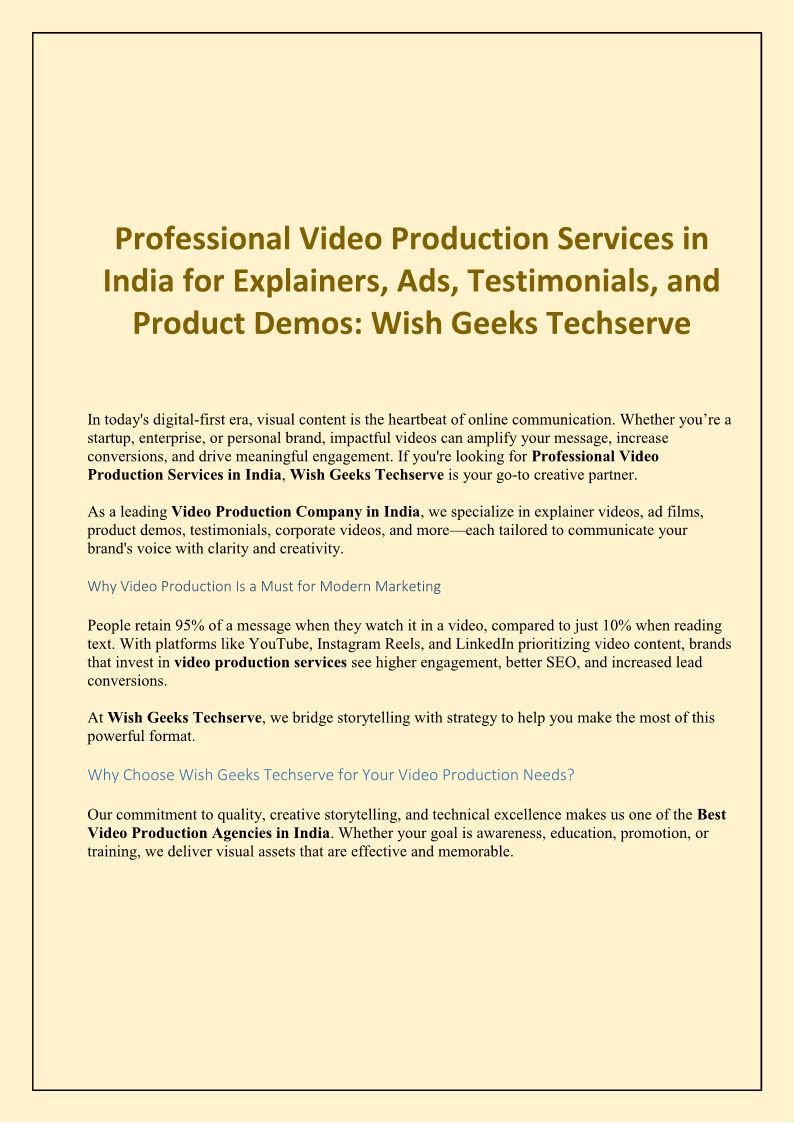 Professional Video Production Services in India for Explainers, Ads, Testimonials, and Product Demos: Wish Geeks Techserve

In today's digital-first era, visual content is the heartbeat of online communication. Whether you're a startup, enterprise, or personal brand, impactful videos can amplify your message, increase conversions, and drive meaningful engagement. If you're looking for Professional Video Production Services in India, Wish Geeks Techserve is your go-to creative partner.

As a leading Video Production Company in India, we specialize in explainer videos, ad films, product demos, testimonials, corporate videos, and more—each tailored to communicate your brand's voice with clarity and creativity.

Why Video Production Is a Must for Modern Marketing

People retain 95% of a message when they watch it in a video, compared to just 10% when reading text. With platforms like YouTube, Instagram Reels, and LinkedIn prioritizing video content, brands that invest in video production services see higher engagement, better SEO, and increased lead conversions.

At Wish Geeks Techserve, we bridge storytelling with strategy to help you make the most of this powerful format.

Why Choose Wish Geeks Techserve for Your Video Production Needs?

Our commitment to quality, creative storytelling, and technical excellence makes us one of the Best Video Production Agencies in India. Whether your goal is awareness, education, promotion, or training, we deliver visual assets that are effective and memorable.